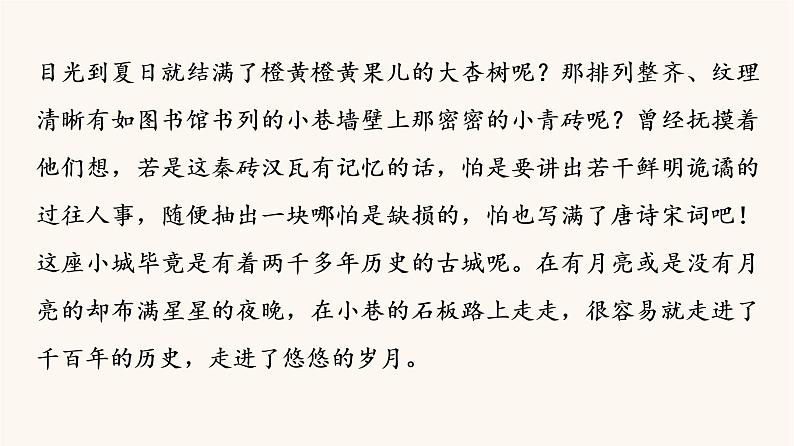 目光到夏日就结满了橙黄橙黄果儿的大杏树呢？那排列整齐、纹理清晰有如图书馆书列的小巷墙壁上那密密的小青砖呢？曾经抚摸着他们想，若是这秦砖汉瓦有记忆的话，怕是要讲出若干鲜明诡谲的过往人事，随便抽出一块哪怕是缺损的，怕也写满了唐诗宋词吧！这座小城毕竟是有着两千多年历史的古城呢。在有月亮或是没有月亮的却布满星星的夜晚，在小巷的石板路上走走，很容易就走进了千百年的历史，走进了悠悠的岁月。